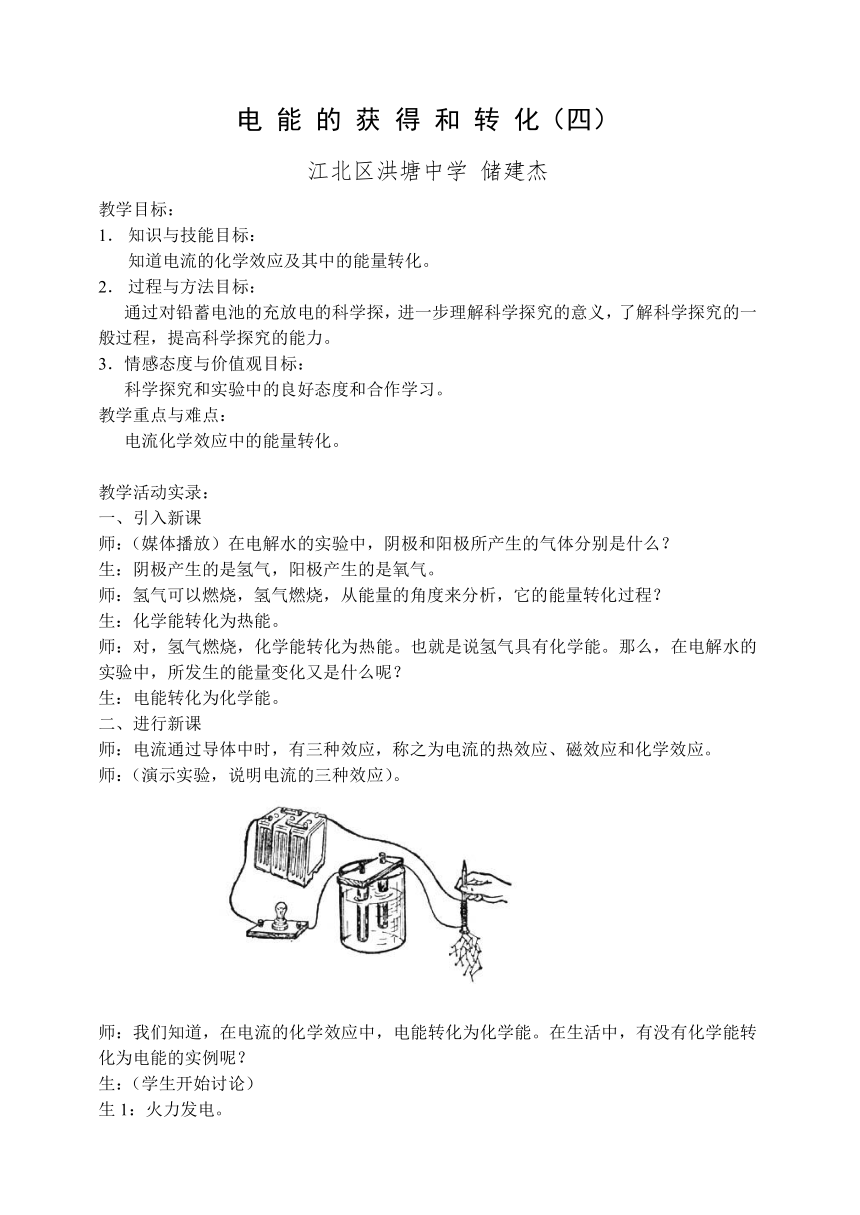 电能的获得和转化（四）

江北区洪塘中学 储建杰

教学目标：
1． 知识与技能目标：
知道电流的化学效应及其中的能量转化。
2． 过程与方法目标：
通过对铅蓄电池的充放电的科学探，进一步理解科学探究的意义，了解科学探究的一般过程，提高科学探究的能力。
3．情感态度与价值观目标：
科学探究和实验中的良好态度和合作学习。
教学重点与难点：
电流化学效应中的能量转化。

教学活动实录：
一、引入新课
师：（媒体播放）在电解水的实验中，阴极和阳极所产生的气体分别是什么？
生：阴极产生的是氢气，阳极产生的是氧气。
师：氢气可以燃烧，氢气燃烧，从能量的角度来分析，它的能量转化过程？
生：化学能转化为热能。
师：对，氢气燃烧，化学能转化为热能。也就是说氢气具有化学能。那么，在电解水的实验中，所发生的能量变化又是什么呢？
生：电能转化为化学能。
二、进行新课
师：电流通过导体中时，有三种效应，称之为电流的热效应、磁效应和化学效应。
师：（演示实验，说明电流的三种效应）。

师：我们知道，在电流的化学效应中，电能转化为化学能。在生活中，有没有化学能转化为电能的实例呢？
生：（学生开始讨论）
生 1：火力发电。